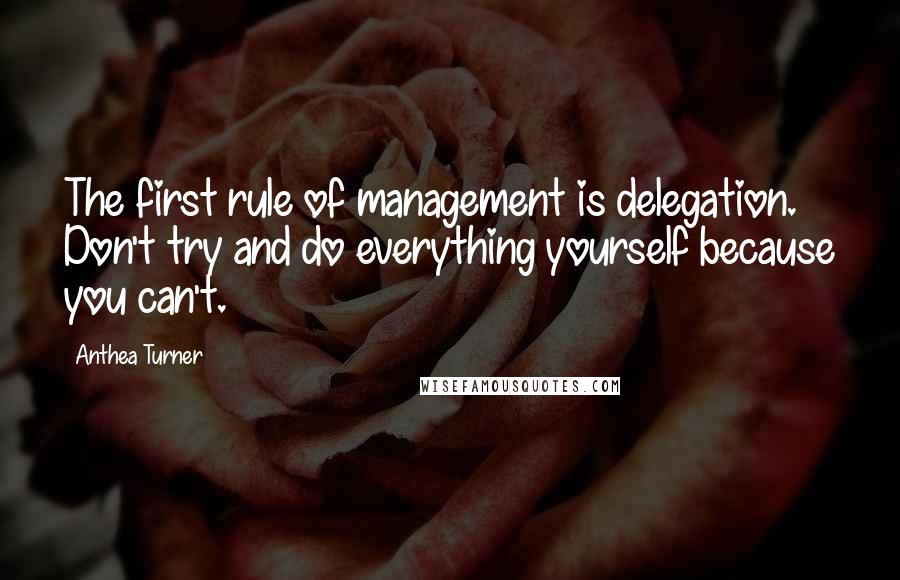 The first rule of management is delegation. Don't try and do everything yourself because you can't.

Anthea Turner

WISEFAMOUSQUOTES.COM